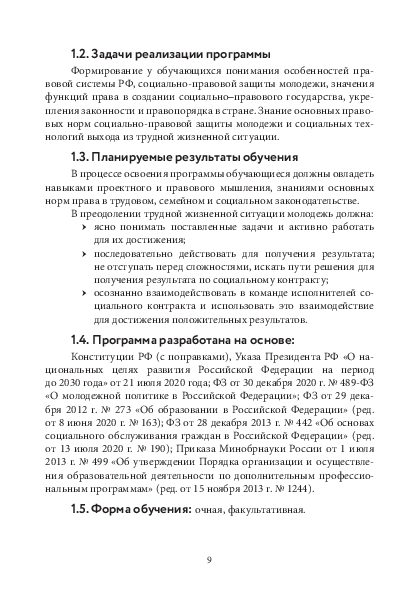 1.2. Задачи реализации программы

Формирование у обучающихся понимания особенностей правовой системы РФ, социально-правовой защиты молодежи, значения функций права в создании социально–правового государства, укрепления законности и правопорядка в стране. Знание основных правовых норм социально-правовой защиты молодежи и социальных технологий выхода из трудной жизненной ситуации.

1.3. Планируемые результаты обучения

В процессе освоения программы обучающиеся должны овладеть навыками проектного и правового мышления, знаниями основных норм права в трудовом, семейном и социальном законодательстве.

В преодолении трудной жизненной ситуации молодежь должна:

› ясно понимать поставленные задачи и активно работать для их достижения;

› последовательно действовать для получения результата; не отступать перед сложностями, искать пути решения для получения результата по социальному контракту;

› осознанно взаимодействовать в команде исполнителей социального контракта и использовать это взаимодействие для достижения положительных результатов.

1.4. Программа разработана на основе:

Конституции РФ (с поправками), Указа Президента РФ «О национальных целях развития Российской Федерации на период до 2030 года» от 21 июля 2020 года; ФЗ от 30 декабря 2020 г. № 489-ФЗ «О молодежной политике в Российской Федерации»; ФЗ от 29 декабря 2012 г. № 273 «Об образовании в Российской Федерации» (ред. от 8 июня 2020 г. № 163); ФЗ от 28 декабря 2013 г. № 442 «Об основах социального обслуживания граждан в Российской Федерации» (ред. от 13 июля 2020 г. № 190); Приказа Минобрнауки России от 1 июля 2013 г. № 499 «Об утверждении Порядка организации и осуществления образовательной деятельности по дополнительным профессиональным программам» (ред. от 15 ноября 2013 г. № 1244).

1.5. Форма обучения: очная, факультативная.

9